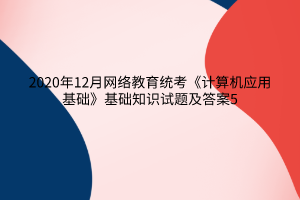 2020年12月网络教育统考《计算机应用基础》基础知识试题及答案5